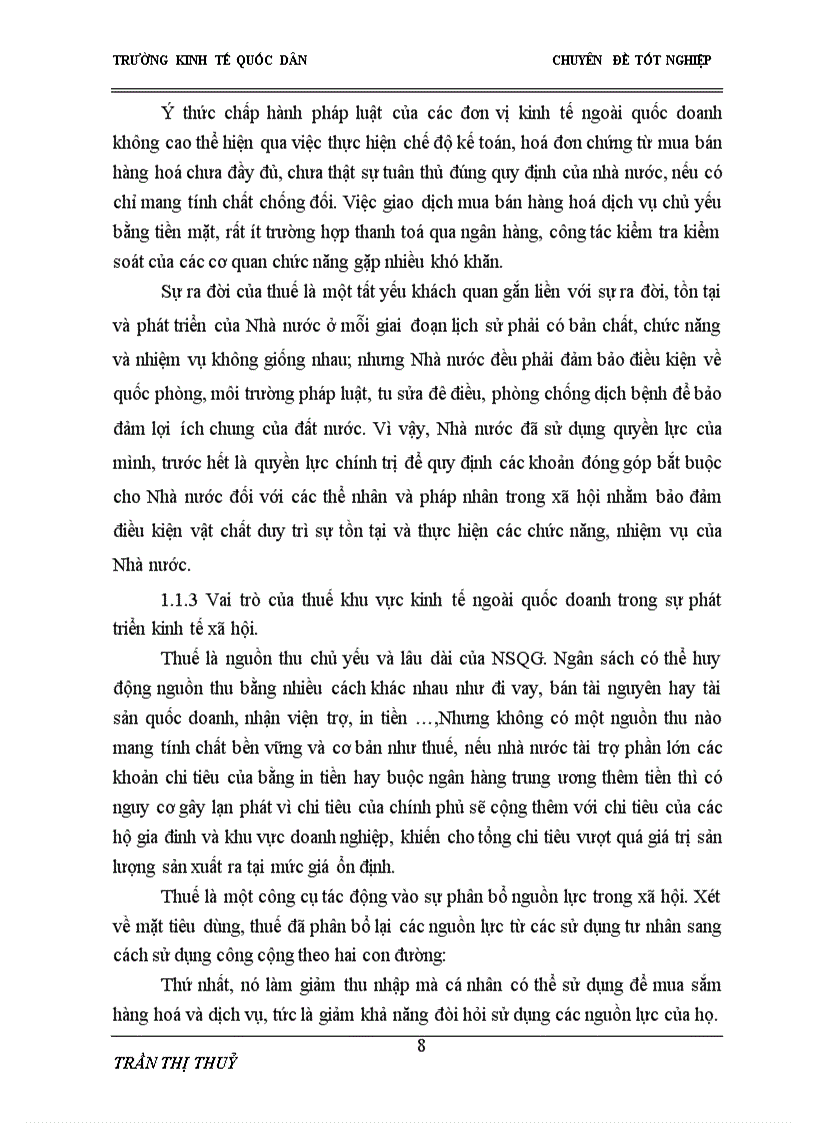 TRƯỜNG KINH TẾ QUỐC DÂN

CHUYÊN ĐỀ TỐT NGHIỆP

Ý thức chấp hành pháp luật của các đơn vị kinh tế ngoài quốc doanh không cao thể hiện qua việc thực hiện chế độ kế toán, hoá đơn chứng từ mua bán hàng hoá chưa đầy đủ, chưa thật sự tuân thủ đúng quy định của nhà nước, nếu có chỉ mang tính chất chống đối. Việc giao dịch mua bán hàng hoá dịch vụ chủ yếu bằng tiền mặt, rất ít trường hợp thanh toá qua ngân hàng, công tác kiểm tra kiểm soát của các cơ quan chức năng gặp nhiều khó khăn.

Sự ra đời của thuế là một tất yếu khách quan gắn liền với sự ra đời, tồn tại và phát triển của Nhà nước ở mỗi giai đoạn lịch sử phải có bản chất, chức năng và nhiệm vụ không giống nhau; nhưng Nhà nước đều phải đảm bảo điều kiện về quốc phòng, môi trường pháp luật, tu sửa đê điều, phòng chống dịch bệnh để bảo đảm lợi ích chung của đất nước. Vì vậy, Nhà nước đã sử dụng quyền lực của mình, trước hết là quyền lực chính trị để quy định các khoản đóng góp bắt buộc cho Nhà nước đối với các thể nhân và pháp nhân trong xã hội nhằm bảo đảm điều kiện vật chất duy trì sự tồn tại và thực hiện các chức năng, nhiệm vụ của Nhà nước.

1.1.3 Vai trò của thuế khu vực kinh tế ngoài quốc doanh trong sự phát triển kinh tế xã hội.

Thuế là nguồn thu chủ yếu và lâu dài của NSQG. Ngân sách có thể huy động nguồn thu bằng nhiều cách khác nhau như đi vay, bán tài nguyên hay tài sản quốc doanh, nhận viện trợ, in tiền …,Nhưng không có một nguồn thu nào mang tính chất bền vững và cơ bản như thuế, nếu nhà nước tài trợ phần lớn các khoản chi tiêu của bằng in tiền hay buộc ngân hàng trung ương thêm tiền thì có nguy cơ gây lạn phát vì chi tiêu của chính phủ sẽ cộng thêm với chi tiêu của các hộ gia đình và khu vực doanh nghiệp, khiến cho tổng chi tiêu vượt quá giá trị sản lượng sản xuất ra tại mức giá ổn định.

Thuế là một công cụ tác động vào sự phân bổ nguồn lực trong xã hội. Xét về mặt tiêu dùng, thuế đã phân bổ lại các nguồn lực từ các sử dụng tư nhân sang cách sử dụng công cộng theo hai con đường:

Thứ nhất, nó làm giảm thu nhập mà cá nhân có thể sử dụng để mua sắm hàng hoá và dịch vụ, tức là giảm khả năng đòi hỏi sử dụng các nguồn lực của họ.

8

TRẦN THỊ THUỶ